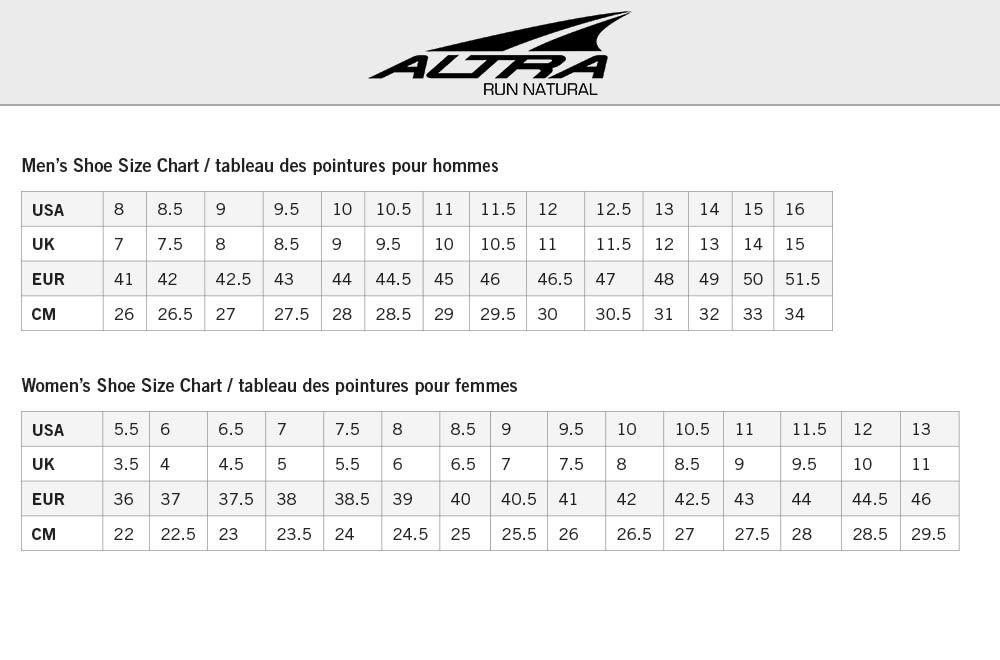 ALTRA
RUN NATURAL

Men's Shoe Size Chart / tableau des pointures pour hommes

| USA | 8 | 8.5 | 9 | 9.5 | 10 | 10.5 | 11 | 11.5 | 12 | 12.5 | 13 | 14 | 15 | 16 |
|---|---|---|---|---|---|---|---|---|---|---|---|---|---|---|
| UK | 7 | 7.5 | 8 | 8.5 | 9 | 9.5 | 10 | 10.5 | 11 | 11.5 | 12 | 13 | 14 | 15 |
| EUR | 41 | 42 | 42.5 | 43 | 44 | 44.5 | 45 | 46 | 46.5 | 47 | 48 | 49 | 50 | 51.5 |
| CM | 26 | 26.5 | 27 | 27.5 | 28 | 28.5 | 29 | 29.5 | 30 | 30.5 | 31 | 32 | 33 | 34 |

Women's Shoe Size Chart / tableau des pointures pour femmes

| USA | 5.5 | 6 | 6.5 | 7 | 7.5 | 8 | 8.5 | 9 | 9.5 | 10 | 10.5 | 11 | 11.5 | 12 | 13 |
|---|---|---|---|---|---|---|---|---|---|---|---|---|---|---|---|
| UK | 3.5 | 4 | 4.5 | 5 | 5.5 | 6 | 6.5 | 7 | 7.5 | 8 | 8.5 | 9 | 9.5 | 10 | 11 |
| EUR | 36 | 37 | 37.5 | 38 | 38.5 | 39 | 40 | 40.5 | 41 | 42 | 42.5 | 43 | 44 | 44.5 | 46 |
| CM | 22 | 22.5 | 23 | 23.5 | 24 | 24.5 | 25 | 25.5 | 26 | 26.5 | 27 | 27.5 | 28 | 28.5 | 29.5 |